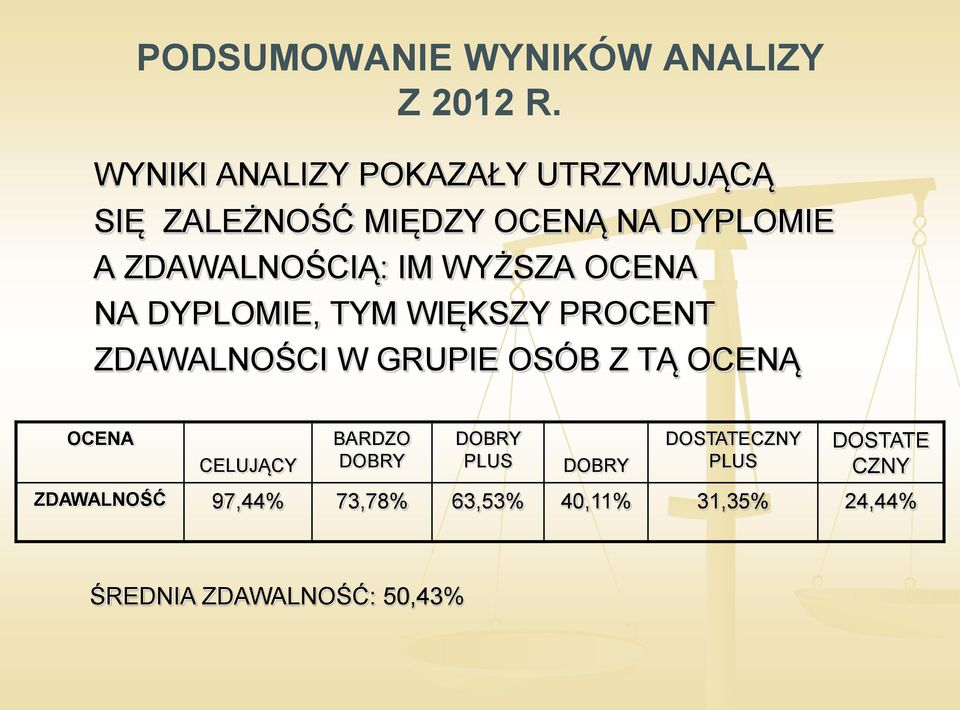 PODSUMOWANIE WYNIKÓW ANALIZY
Z 2012 R.

WYNIKI ANALIZY POKAZAŁY UTRZYMUJĄCĄ SIĘ ZALEŻNOŚĆ MIĘDZY OCENĄ NA DYPLOMIE A ZDAWALNOŚCIĄ: IM WYŻSZA OCENA NA DYPLOMIE, TYM WIĘKSZY PROCENT ZDAWALNOŚCI W GRUPIE OSÓB Z TĄ OCENĄ

| OCENA | CELUJĄCY | BARDZO DOBRY | DOBRY PLUS | DOBRY | DOSTATECZNY PLUS | DOSTATE CZNY |
|---|---|---|---|---|---|---|
| ZDAWALNOŚĆ | 97,44% | 73,78% | 63,53% | 40,11% | 31,35% | 24,44% |

ŚREDNIA ZDAWALNOŚĆ: 50,43%